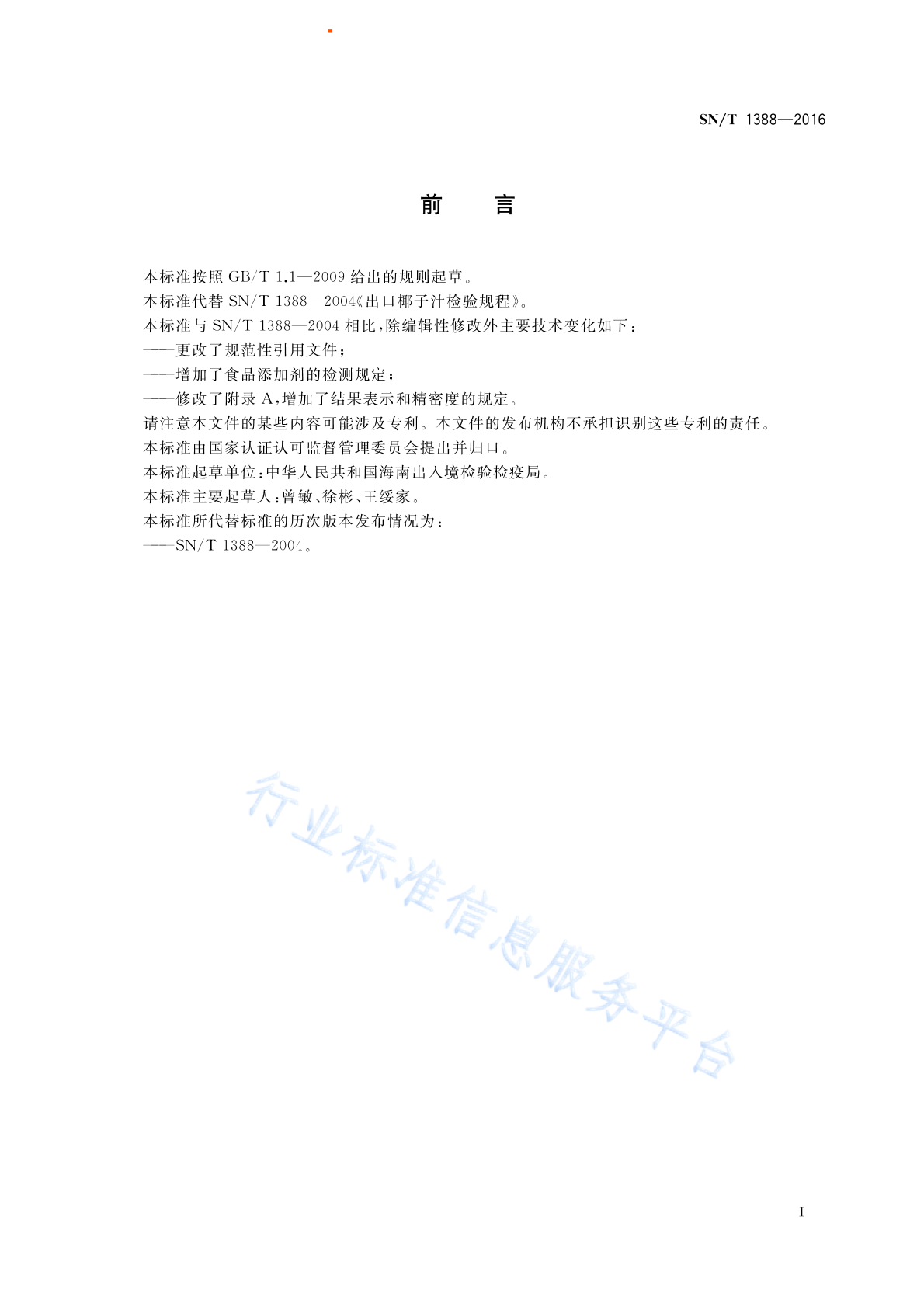 SN/T 1388—2016

前　言

本标准按照 GB/T 1.1—2009 给出的规则起草。
本标准代替 SN/T 1388—2004《出口椰子汁检验规程》。
本标准与 SN/T 1388—2004 相比，除编辑性修改外主要技术变化如下：
——更改了规范性引用文件；
——增加了食品添加剂的检测规定；
——修改了附录 A，增加了结果表示和精密度的规定。
请注意本文件的某些内容可能涉及专利。本文件的发布机构不承担识别这些专利的责任。
本标准由国家认证认可监督管理委员会提出并归口。
本标准起草单位：中华人民共和国海南出入境检验检疫局。
本标准主要起草人：曾敏、徐彬、王绥家。
本标准所代替标准的历次版本发布情况为：
——SN/T 1388—2004。

行业标准信息服务平台

I